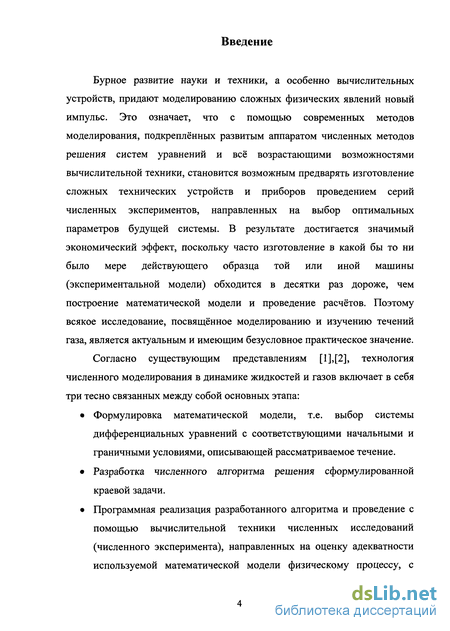 Введение

Бурное развитие науки и техники, а особенно вычислительных устройств, придают моделированию сложных физических явлений новый импульс. Это означает, что с помощью современных методов моделирования, подкреплённых развитым аппаратом численных методов решения систем уравнений и всё возрастающими возможностями вычислительной техники, становится возможным предварять изготовление сложных технических устройств и приборов проведением серий численных экспериментов, направленных на выбор оптимальных параметров будущей системы. В результате достигается значимый экономический эффект, поскольку часто изготовление в какой бы то ни было мере действующего образца той или иной машины (экспериментальной модели) обходится в десятки раз дороже, чем построение математической модели и проведение расчётов. Поэтому всякое исследование, посвящённое моделированию и изучению течений газа, является актуальным и имеющим безусловное практическое значение.

Согласно существующим представлениям [1],[2], технология численного моделирования в динамике жидкостей и газов включает в себя три тесно связанных между собой основных этапа:

• Формулировка математической модели, т.е. выбор системы дифференциальных уравнений с соответствующими начальными и граничными условиями, описывающей рассматриваемое течение.

• Разработка численного алгоритма решения сформулированной краевой задачи.

• Программная реализация разработанного алгоритма и проведение с помощью вычислительной техники численных исследований (численного эксперимента), направленных на оценку адекватности используемой математической модели физическому процессу, с

4

dsLib.net
библиотека диссертаций